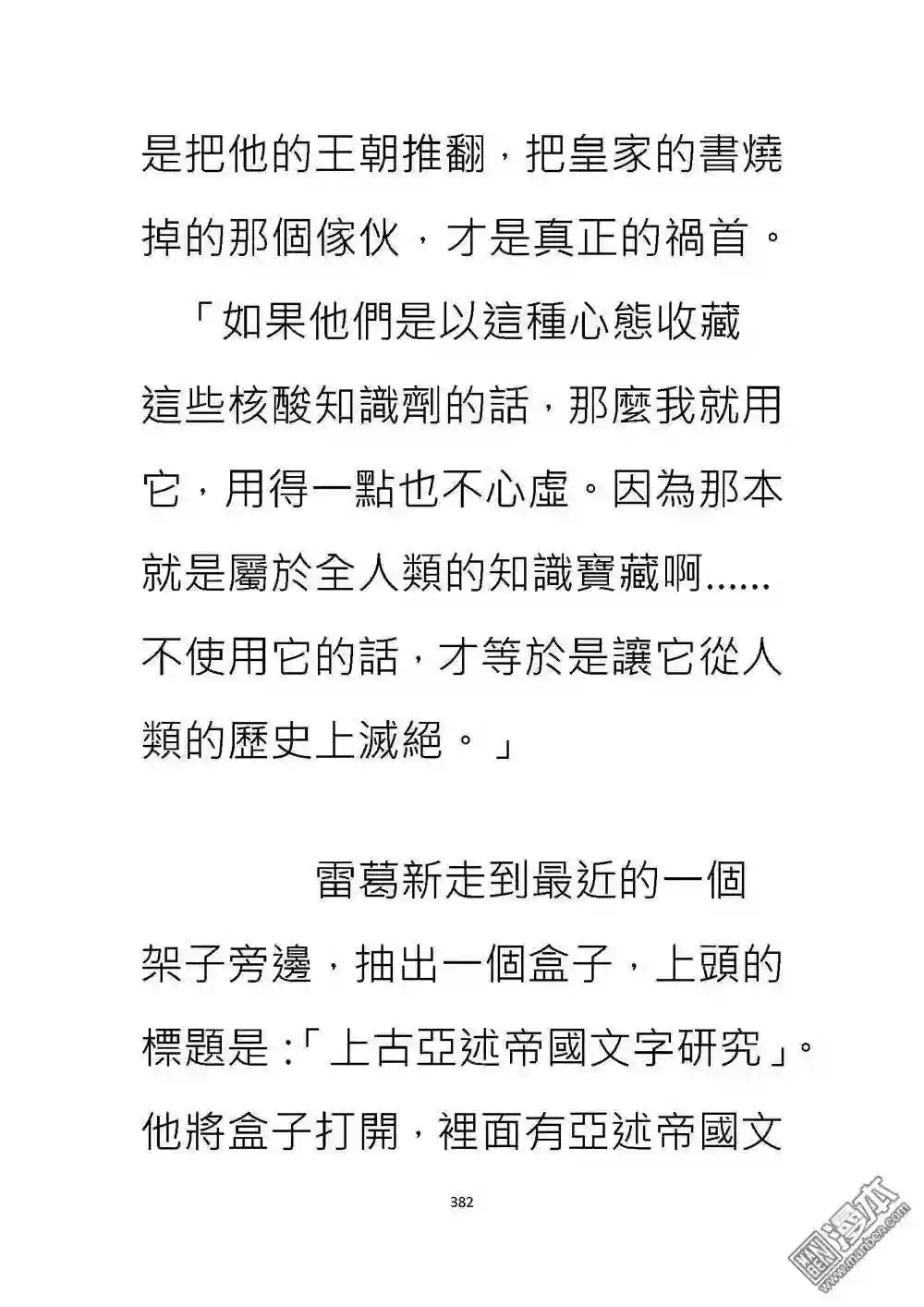 是把他的王朝推翻，把皇家的書燒掉的那個傢伙，才是真正的禍首。

「如果他們是以這種心態收藏這些核酸知識劑的話，那麼我就用它，用得一點也不心虛。因為那本就是屬於全人類的知識寶藏啊……不使用它的話，才等於是讓它從人類的歷史上滅絕。」

雷葛新走到最近的一個架子旁邊，抽出一個盒子，上頭的標題是：「上古亞述帝國文字研究」。他將盒子打開，裡面有亞述帝國文

382

漫本
www.manben.com